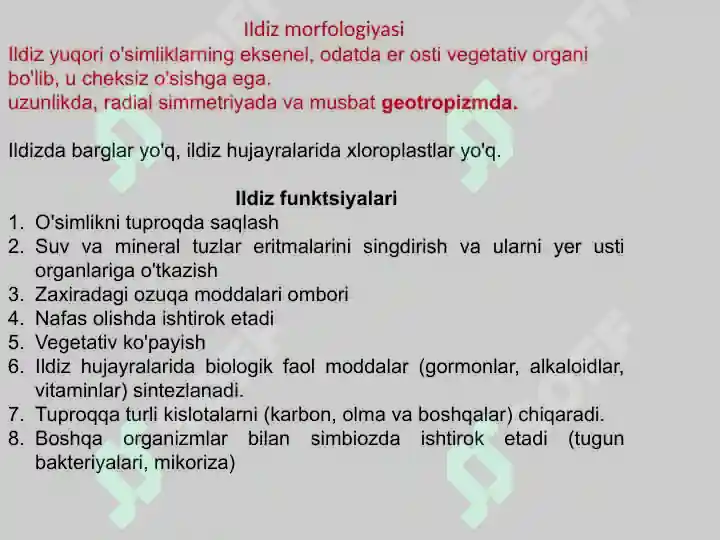 Ildiz morfologiyasi
Ildiz yuqori o'simliklarning eksenel, odatda er osti vegetativ organi bo'lib, u cheksiz o'sishga ega.
uzunlikda, radial simmetriyada va musbat geotropizmda.

Ildizda barglar yo'q, ildiz hujayralarida xloroplastlar yo'q.

Ildiz funktsiyalari
1. O'simlikni tuproqda saqlash
2. Suv va mineral tuzlar eritmalarini singdirish va ularni yer usti organlariga o'tkazish
3. Zaxiradagi ozuqa moddalari ombori
4. Nafas olishda ishtirok etadi
5. Vegetativ ko'payish
6. Ildiz hujayralarida biologik faol moddalar (gormonlar, alkaloidlar, vitaminlar) sintezlanadi.
7. Tuproqqa turli kislotalarni (karbon, olma va boshqalar) chiqaradi.
8. Boshqa organizmlar bilan simbiozda ishtirok etadi (tugun bakteriyalari, mikoriza)